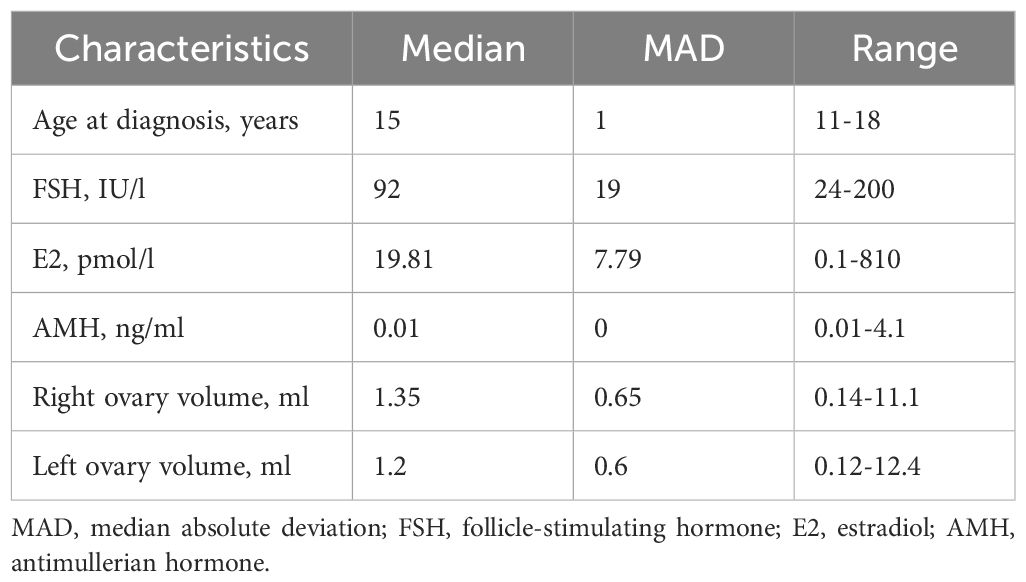 | Characteristics | Median | MAD | Range |
|---|---|---|---|
| Age at diagnosis, years | 15 | 1 | 11-18 |
| FSH, IU/l | 92 | 19 | 24-200 |
| E2, pmol/l | 19.81 | 7.79 | 0.1-810 |
| AMH, ng/ml | 0.01 | 0 | 0.01-4.1 |
| Right ovary volume, ml | 1.35 | 0.65 | 0.14-11.1 |
| Left ovary volume, ml | 1.2 | 0.6 | 0.12-12.4 |

MAD, median absolute deviation; FSH, follicle-stimulating hormone; E2, estradiol; AMH, antimullerian hormone.